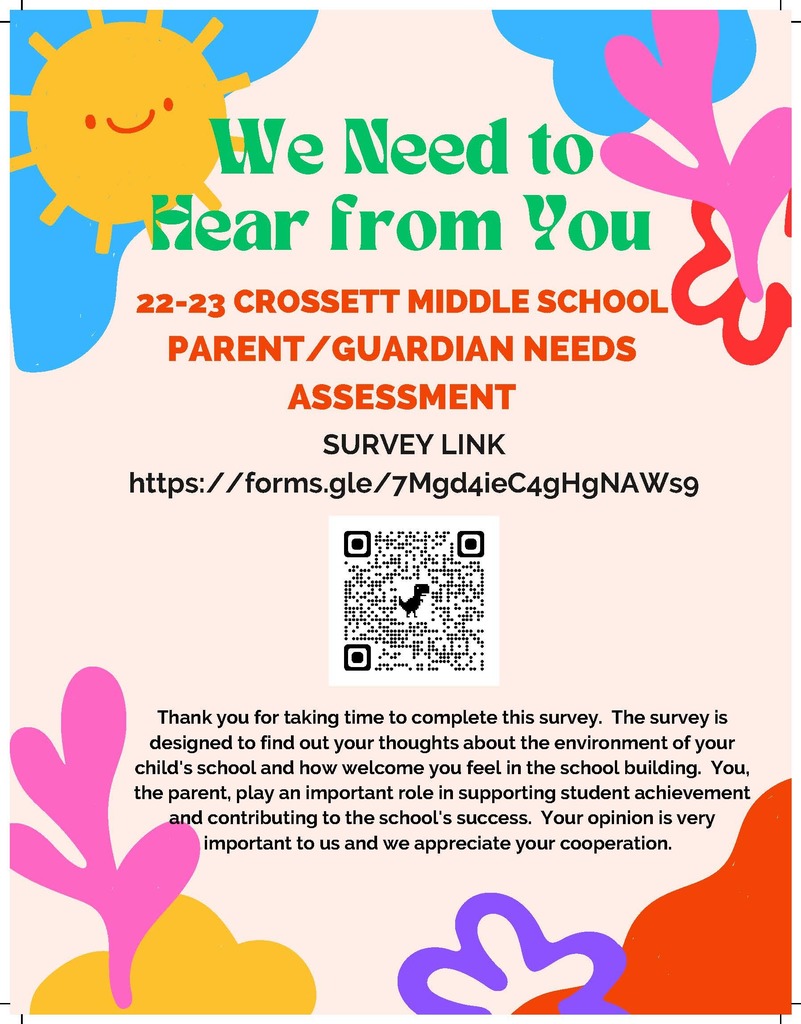 We Need to Hear from You

22-23 CROSSETT MIDDLE SCHOOL PARENT/GUARDIAN NEEDS ASSESSMENT

SURVEY LINK
https://forms.gle/7Mgd4ieC4gHgNAWs9

Thank you for taking time to complete this survey. The survey is designed to find out your thoughts about the environment of your child's school and how welcome you feel in the school building. You, the parent, play an important role in supporting student achievement and contributing to the school's success. Your opinion is very important to us and we appreciate your cooperation.